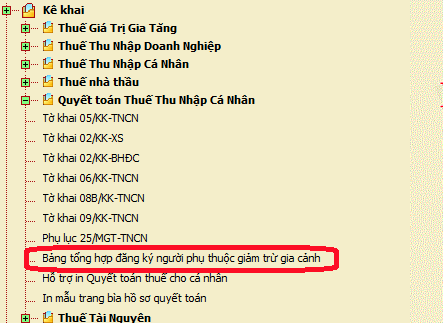 Kê khai
Thuế Giá Trị Gia Tăng
Thuế Thu Nhập Doanh Nghiệp
Thuế Thu Nhập Cá Nhân
Thuế nhà thầu
Quyết toán Thuế Thu Nhập Cá Nhân
Tờ khai 05/KK-TNCN
Tờ khai 02/KK-XS
Tờ khai 02/KK-BHĐC
Tờ khai 06/KK-TNCN
Tờ khai 08B/KK-TNCN
Tờ khai 09/KK-TNCN
Phụ lục 25/MGT-TNCN
Bảng tổng hợp đăng ký người phụ thuộc giảm trừ gia cảnh
Hỗ trợ in Quyết toán thuế cho cá nhân
In mẫu trang bìa hồ sơ quyết toán
Thuế Tài Nguyên